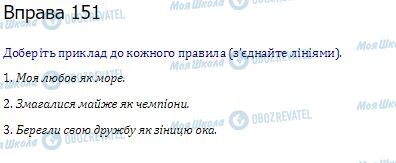 Вправа 151

Доберіть приклад до кожного правила (з'єднайте лініями).

1. Моя любов як море.

2. Змагалися майже як чемпіони.

3. Берегли свою дружбу як зіницю ока.

Моя Школа OBOZREVATEL